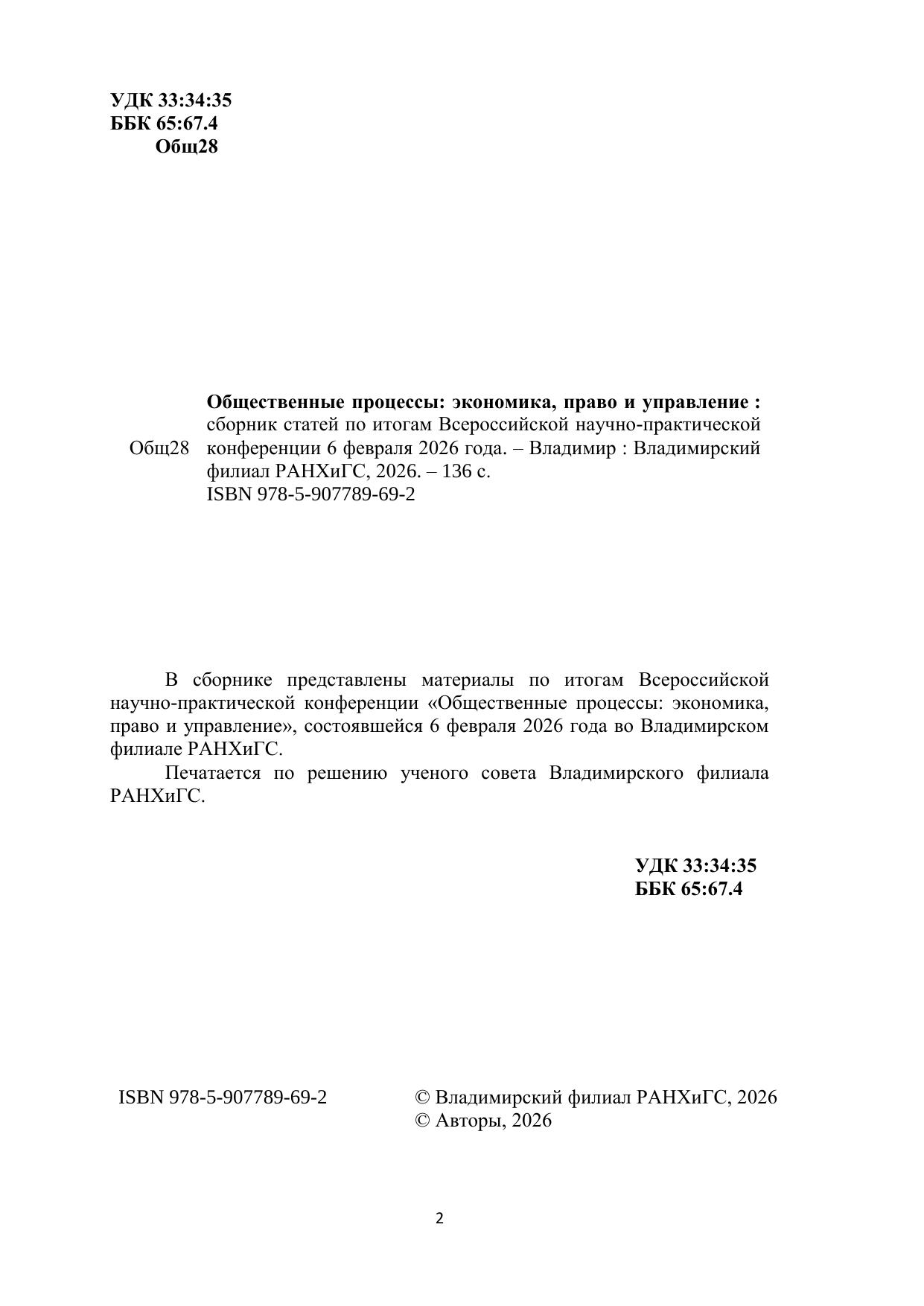 УДК 33:34:35
ББК 65:67.4
Общ28

Общ28

Общественные процессы: экономика, право и управление : сборник статей по итогам Всероссийской научно-практической конференции 6 февраля 2026 года. – Владимир : Владимирский филиал РАНХиГС, 2026. – 136 с.
ISBN 978-5-907789-69-2

В сборнике представлены материалы по итогам Всероссийской научно-практической конференции «Общественные процессы: экономика, право и управление», состоявшейся 6 февраля 2026 года во Владимирском филиале РАНХиГС.

Печатается по решению ученого совета Владимирского филиала РАНХиГС.

УДК 33:34:35
ББК 65:67.4

ISBN 978-5-907789-69-2

© Владимирский филиал РАНХиГС, 2026
© Авторы, 2026

2